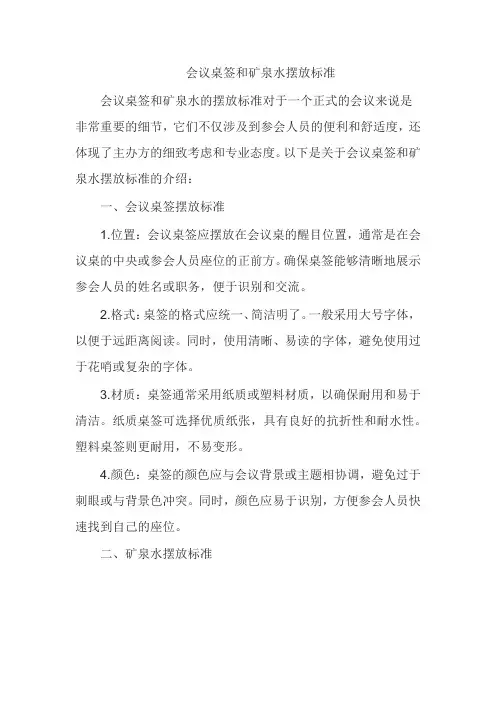 会议桌签和矿泉水摆放标准

会议桌签和矿泉水的摆放标准对于一个正式的会议来说是非常重要的细节，它们不仅涉及到参会人员的便利和舒适度，还体现了主办方的细致考虑和专业态度。以下是关于会议桌签和矿泉水摆放标准的介绍：

一、会议桌签摆放标准

1.位置：会议桌签应摆放在会议桌的醒目位置，通常是在会议桌的中央或参会人员座位的正前方。确保桌签能够清晰地展示参会人员的姓名或职务，便于识别和交流。

2.格式：桌签的格式应统一、简洁明了。一般采用大号字体，以便于远距离阅读。同时，使用清晰、易读的字体，避免使用过于花哨或复杂的字体。

3.材质：桌签通常采用纸质或塑料材质，以确保耐用和易于清洁。纸质桌签可选择优质纸张，具有良好的抗折性和耐水性。塑料桌签则更耐用，不易变形。

4.颜色：桌签的颜色应与会议背景或主题相协调，避免过于刺眼或与背景色冲突。同时，颜色应易于识别，方便参会人员快速找到自己的座位。

二、矿泉水摆放标准